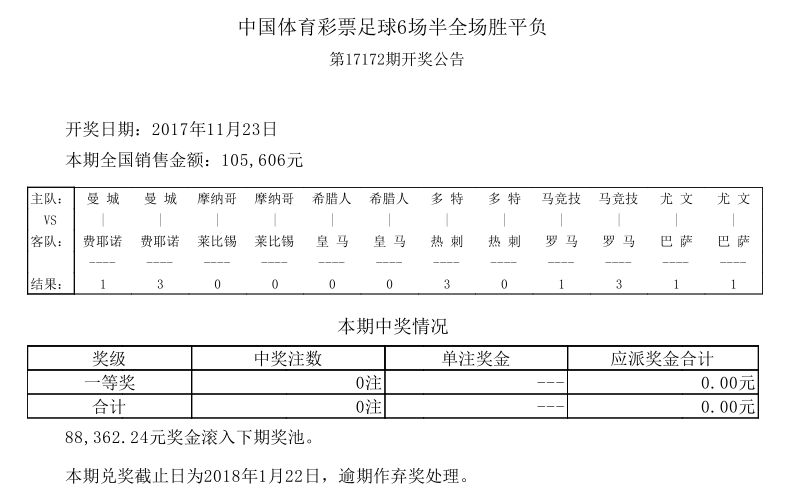 中国体育彩票足球6场半全场胜平负

第17172期开奖公告

开奖日期：2017年11月23日

本期全国销售金额：105,606元

| 主队： | 曼 城 | 曼 城 | 摩纳哥 | 摩纳哥 | 希腊人 | 希腊人 | 多 特 | 多 特 | 马竞技 | 马竞技 | 尤 文 | 尤 文 |
|---|---|---|---|---|---|---|---|---|---|---|---|---|
| VS | \| | \| | \| | \| | \| | \| | \| | \| | \| | \| | \| | \| |
| 客队： | 费耶诺 | 费耶诺 | 莱比锡 | 莱比锡 | 皇 马 | 皇 马 | 热 刺 | 热 刺 | 罗 马 | 罗 马 | 巴 萨 | 巴 萨 |
| | ---- | ---- | ---- | ---- | ---- | ---- | ---- | ---- | ---- | ---- | ---- | ---- |
| 结果： | 1 | 3 | 0 | 0 | 0 | 0 | 3 | 0 | 1 | 3 | 1 | 1 |

本期中奖情况

| 奖级 | 中奖注数 | 单注奖金 | 应派奖金合计 |
|---|---|---|---|
| 一等奖 | 0注 | --- | 0.00元 |
| 合计 | 0注 | --- | 0.00元 |

88,362.24元奖金滚入下期奖池。

本期兑奖截止日为2018年1月22日，逾期作弃奖处理。